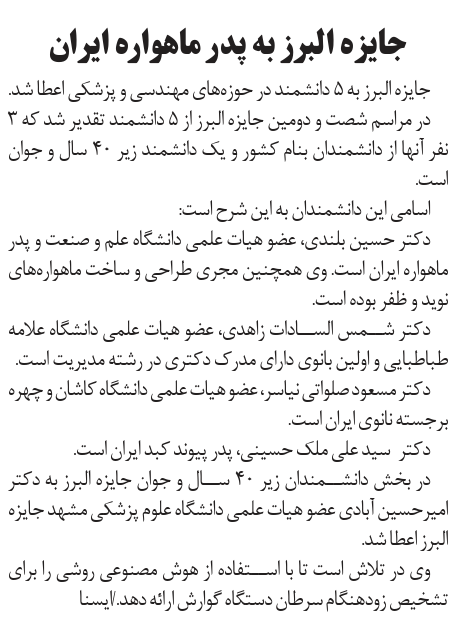 جایزه البرز به پدر ماهواره ایران

جایزه البرز به ۵ دانشمند در حوزه‌های مهندسی و پزشکی اعطا شد.
در مراسم شصت و دومین جایزه البرز از ۵ دانشمند تقدیر شد که ۳ نفر آنها از دانشمندان بنام کشور و یک دانشمند زیر ۴۰ سال و جوان است.
اسامی این دانشمندان به این شرح است:
دکتر حسین بلندی، عضو هیات علمی دانشگاه علم و صنعت و پدر ماهواره ایران است. وی همچنین مجری طراحی و ساخت ماهواره‌های نوید و ظفر بوده است.
دکتر شمس السادات زاهدی، عضو هیات علمی دانشگاه علامه طباطبایی و اولین بانوی دارای مدرک دکتری در رشته مدیریت است.
دکتر مسعود صلواتی نیاسر، عضو هیات علمی دانشگاه کاشان و چهره برجسته نانوی ایران است.
دکتر سید علی ملک حسینی، پدر پیوند کبد ایران است.
در بخش دانشمندان زیر ۴۰ سال و جوان جایزه البرز به دکتر امیرحسین آبادی عضو هیات علمی دانشگاه علوم پزشکی مشهد جایزه البرز اعطا شد.
وی در تلاش است تا با استفاده از هوش مصنوعی روشی را برای تشخیص زودهنگام سرطان دستگاه گوارش ارائه دهد./ایسنا